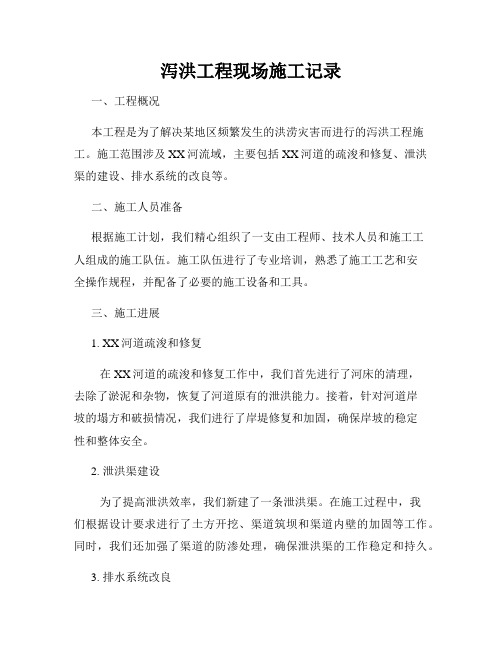 泻洪工程现场施工记录

一、工程概况

本工程是为了解决某地区频繁发生的洪涝灾害而进行的泻洪工程施工。施工范围涉及XX河流域，主要包括XX河道的疏浚和修复、泄洪渠的建设、排水系统的改良等。

二、施工人员准备

根据施工计划，我们精心组织了一支由工程师、技术人员和施工工人组成的施工队伍。施工队伍进行了专业培训，熟悉了施工工艺和安全操作规程，并配备了必要的施工设备和工具。

三、施工进展

1. XX河道疏浚和修复

在XX河道的疏浚和修复工作中，我们首先进行了河床的清理，去除了淤泥和杂物，恢复了河道原有的泄洪能力。接着，针对河道岸坡的塌方和破损情况，我们进行了岸堤修复和加固，确保岸坡的稳定性和整体安全。

2. 泄洪渠建设

为了提高泄洪效率，我们新建了一条泄洪渠。在施工过程中，我们根据设计要求进行了土方开挖、渠道筑坝和渠道内壁的加固等工作。同时，我们还加强了渠道的防渗处理，确保泄洪渠的工作稳定和持久。

3. 排水系统改良